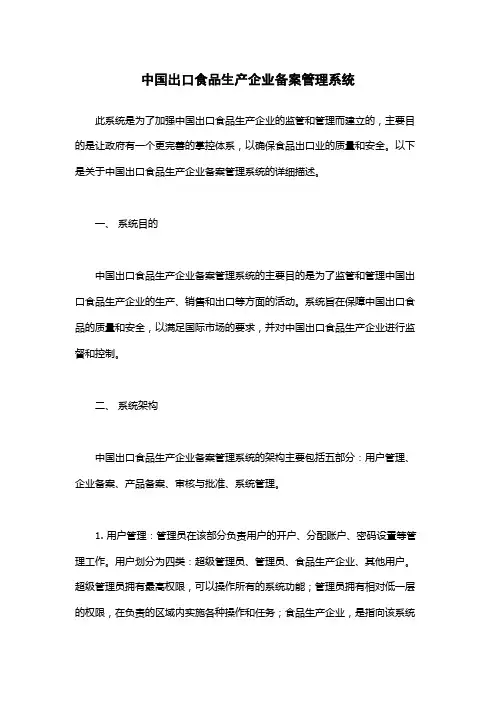 中国出口食品生产企业备案管理系统

此系统是为了加强中国出口食品生产企业的监管和管理而建立的，主要目的是让政府有一个更完善的掌控体系，以确保食品出口业的质量和安全。以下是关于中国出口食品生产企业备案管理系统的详细描述。

一、 系统目的

中国出口食品生产企业备案管理系统的主要目的是为了监管和管理中国出口食品生产企业的生产、销售和出口等方面的活动。系统旨在保障中国出口食品的质量和安全，以满足国际市场的要求，并对中国出口食品生产企业进行监督和控制。

二、 系统架构

中国出口食品生产企业备案管理系统的架构主要包括五部分：用户管理、企业备案、产品备案、审核与批准、系统管理。

1. 用户管理：管理员在该部分负责用户的开户、分配账户、密码设置等管理工作。用户划分为四类：超级管理员、管理员、食品生产企业、其他用户。超级管理员拥有最高权限，可以操作所有的系统功能；管理员拥有相对低一层的权限，在负责的区域内实施各种操作和任务；食品生产企业，是指向该系统